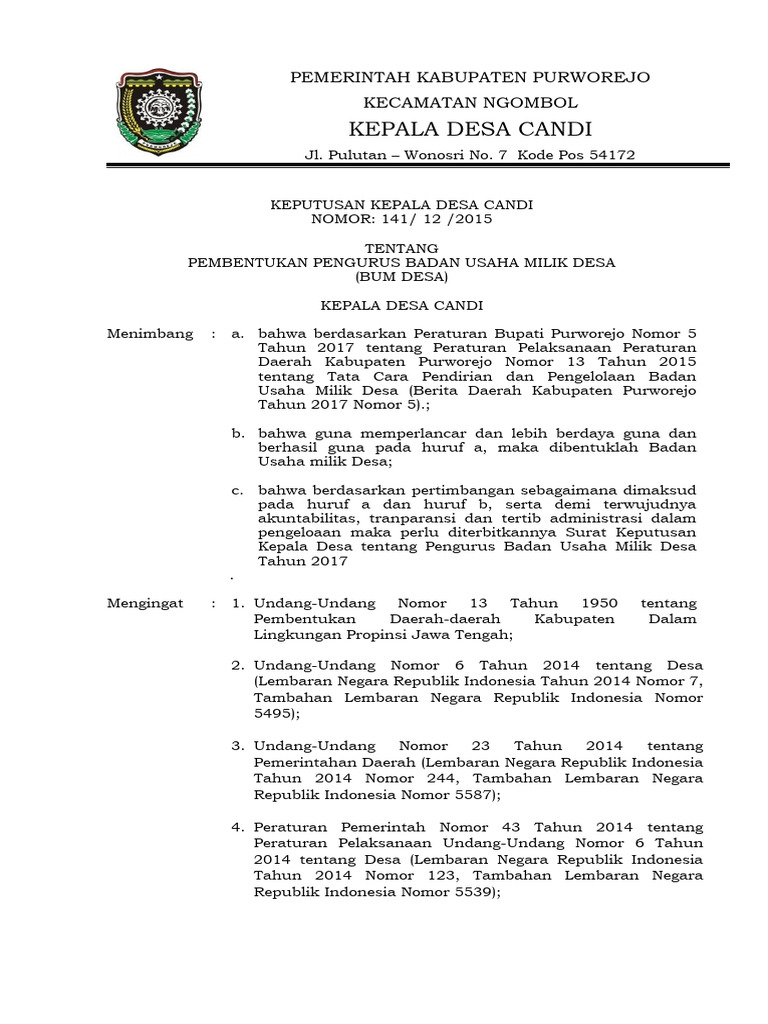 PEMERINTAH KABUPATEN PURWOREJO
KECAMATAN NGOMBOL
KEPALA DESA CANDI
Jl. Pulutan – Wonosri No. 7 Kode Pos 54172

KEPUTUSAN KEPALA DESA CANDI
NOMOR: 141/ 12 /2015

TENTANG
PEMBENTUKAN PENGURUS BADAN USAHA MILIK DESA
(BUM DESA)

KEPALA DESA CANDI

Menimbang : a. bahwa berdasarkan Peraturan Bupati Purworejo Nomor 5 Tahun 2017 tentang Peraturan Pelaksanaan Peraturan Daerah Kabupaten Purworejo Nomor 13 Tahun 2015 tentang Tata Cara Pendirian dan Pengelolaan Badan Usaha Milik Desa (Berita Daerah Kabupaten Purworejo Tahun 2017 Nomor 5).;

b. bahwa guna memperlancar dan lebih berdaya guna dan berhasil guna pada huruf a, maka dibentuklah Badan Usaha milik Desa;

c. bahwa berdasarkan pertimbangan sebagaimana dimaksud pada huruf a dan huruf b, serta demi terwujudnya akuntabilitas, tranparansi dan tertib administrasi dalam pengeloaan maka perlu diterbitkannya Surat Keputusan Kepala Desa tentang Pengurus Badan Usaha Milik Desa Tahun 2017
.

Mengingat : 1. Undang-Undang Nomor 13 Tahun 1950 tentang Pembentukan Daerah-daerah Kabupaten Dalam Lingkungan Propinsi Jawa Tengah;

2. Undang-Undang Nomor 6 Tahun 2014 tentang Desa (Lembaran Negara Republik Indonesia Tahun 2014 Nomor 7, Tambahan Lembaran Negara Republik Indonesia Nomor 5495);

3. Undang-Undang Nomor 23 Tahun 2014 tentang Pemerintahan Daerah (Lembaran Negara Republik Indonesia Tahun 2014 Nomor 244, Tambahan Lembaran Negara Republik Indonesia Nomor 5587);

4. Peraturan Pemerintah Nomor 43 Tahun 2014 tentang Peraturan Pelaksanaan Undang-Undang Nomor 6 Tahun 2014 tentang Desa (Lembaran Negara Republik Indonesia Tahun 2014 Nomor 123, Tambahan Lembaran Negara Republik Indonesia Nomor 5539);